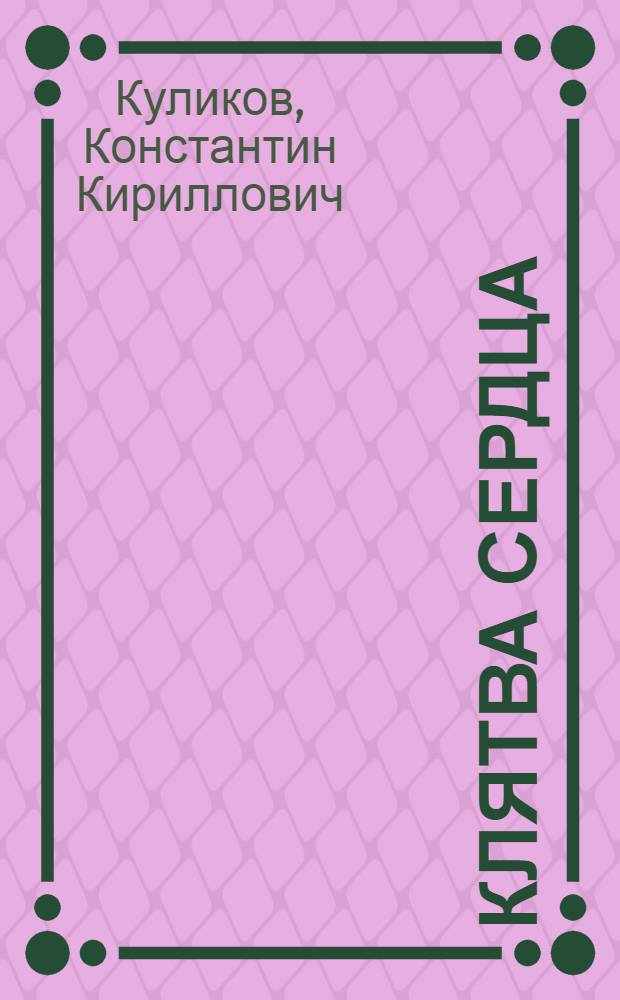 Куликов, Константин Кириллович

КЛЯТВА СЕРДЦА